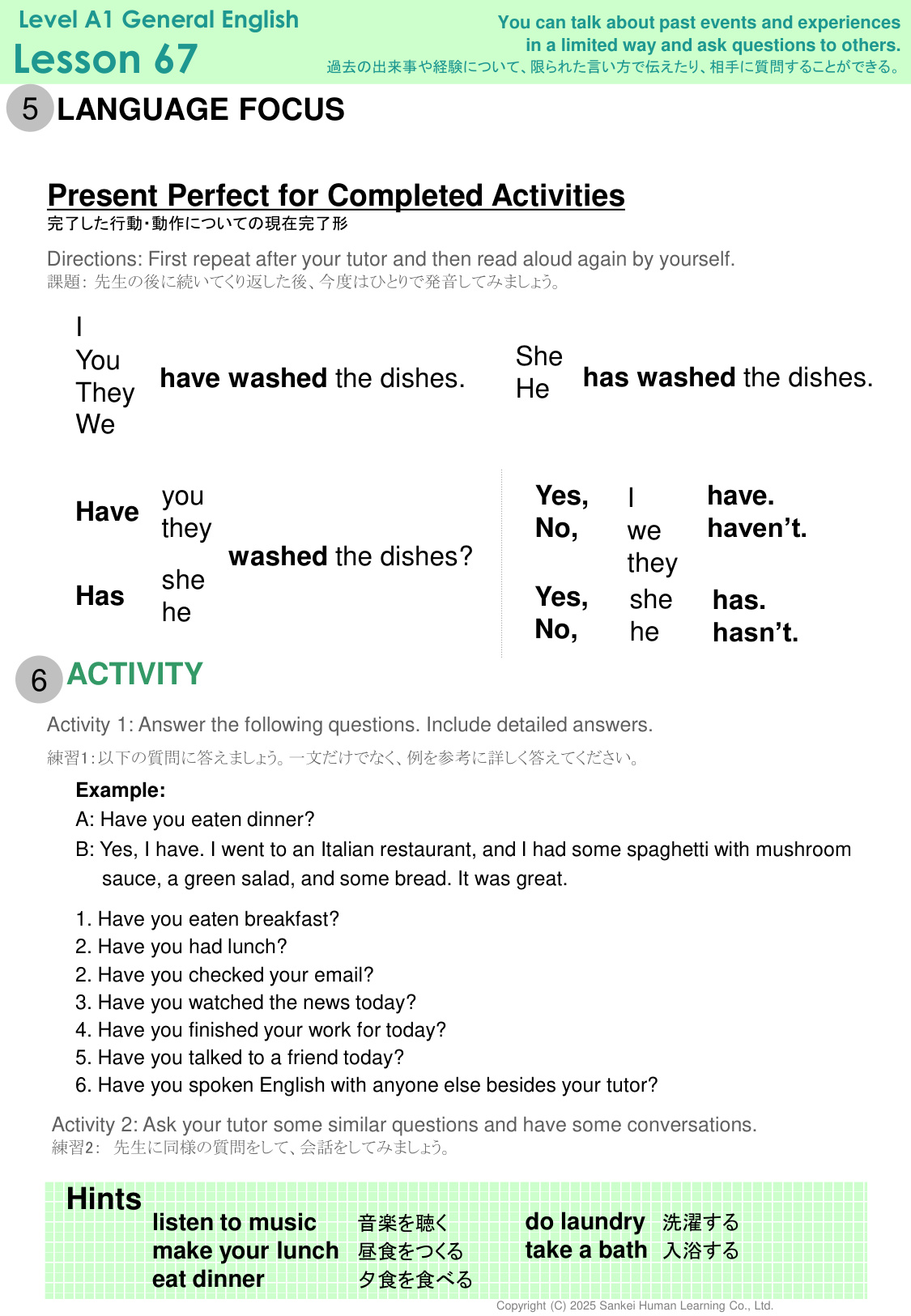 Level A1 General English
Lesson 67

You can talk about past events and experiences in a limited way and ask questions to others.
過去の出来事や経験について、限られた言い方で伝えたり、相手に質問することができる。

5 LANGUAGE FOCUS

Present Perfect for Completed Activities
完了した行動・動作についての現在完了形

Directions: First repeat after your tutor and then read aloud again by yourself.
課題: 先生の後に続いてくり返した後、今度はひとりで発音してみましょう。

I
You
They
We
have washed the dishes.

She
He
has washed the dishes.

Have you they
Has she he
washed the dishes?

Yes, No, I we they have. haven't.
Yes, No, she he has. hasn't.

6 ACTIVITY

Activity 1: Answer the following questions. Include detailed answers.
練習1:以下の質問に答えましょう。一文だけでなく、例を参考に詳しく答えてください。

Example:
A: Have you eaten dinner?
B: Yes, I have. I went to an Italian restaurant, and I had some spaghetti with mushroom sauce, a green salad, and some bread. It was great.

1. Have you eaten breakfast?
2. Have you had lunch?
2. Have you checked your email?
3. Have you watched the news today?
4. Have you finished your work for today?
5. Have you talked to a friend today?
6. Have you spoken English with anyone else besides your tutor?

Activity 2: Ask your tutor some similar questions and have some conversations.
練習2: 先生に同様の質問をして、会話をしてみましょう。

Hints
listen to music 音楽を聴く
make your lunch 昼食をつくる
eat dinner 夕食を食べる
do laundry 洗濯する
take a bath 入浴する

Copyright (C) 2025 Sankei Human Learning Co., Ltd.